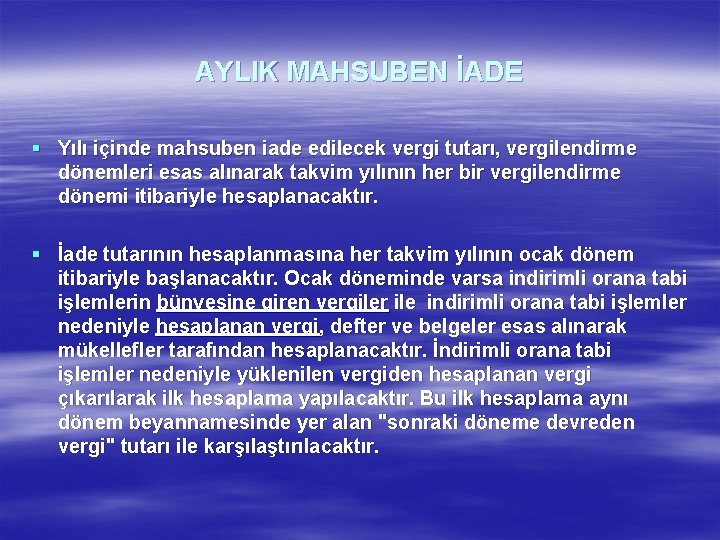 AYLIK MAHSUBEN İADE

▪ Yılı içinde mahsuben iade edilecek vergi tutarı, vergilendirme dönemleri esas alınarak takvim yılının her bir vergilendirme dönemi itibariyle hesaplanacaktır.

▪ İade tutarının hesaplanmasına her takvim yılının ocak dönem itibariyle başlanacaktır. Ocak döneminde varsa indirimli orana tabi işlemlerin bünyesine giren vergiler ile indirimli orana tabi işlemler nedeniyle hesaplanan vergi, defter ve belgeler esas alınarak mükellefler tarafından hesaplanacaktır. İndirimli orana tabi işlemler nedeniyle yüklenilen vergiden hesaplanan vergi çıkarılarak ilk hesaplama yapılacaktır. Bu ilk hesaplama aynı dönem beyannamesinde yer alan "sonraki döneme devreden vergi" tutarı ile karşılaştırılacaktır.